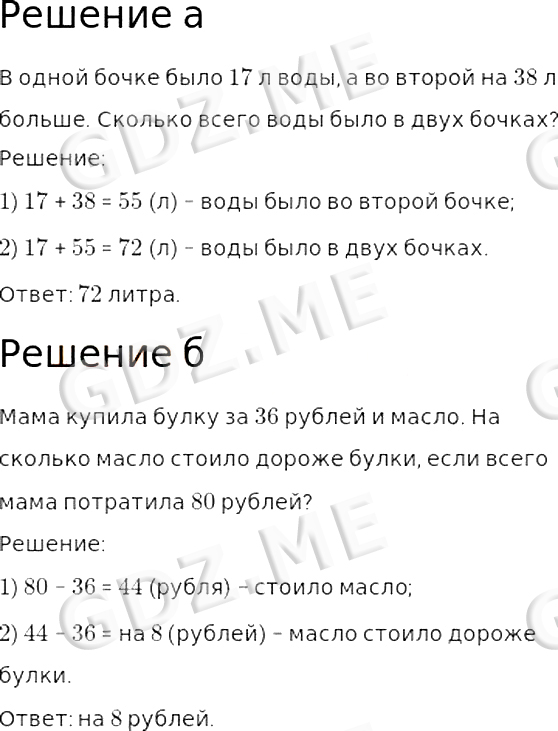 Решение а

В одной бочке было 17 л воды, а во второй на 38 л больше. Сколько всего воды было в двух бочках?

Решение:

1) $17 + 38 = 55$ (л) - воды было во второй бочке;

2) $17 + 55 = 72$ (л) - воды было в двух бочках.

Ответ: 72 литра.

Решение б

Мама купила булку за 36 рублей и масло. На сколько масло стоило дороже булки, если всего мама потратила 80 рублей?

Решение:

1) $80 - 36 = 44$ (рубля) - стоило масло;

2) $44 - 36 =$ на 8 (рублей) - масло стоило дороже булки.

Ответ: на 8 рублей.

GDZ.ME